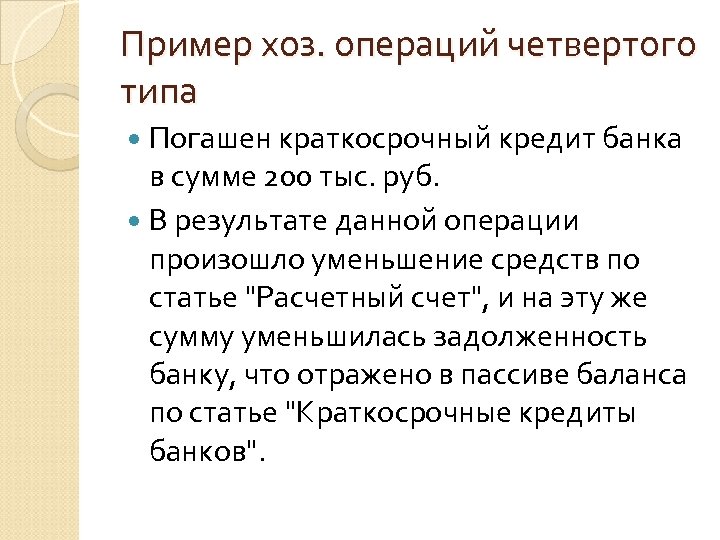 Пример хоз. операций четвертого типа

Погашен краткосрочный кредит банка в сумме 200 тыс. руб.

В результате данной операции произошло уменьшение средств по статье "Расчетный счет", и на эту же сумму уменьшилась задолженность банку, что отражено в пассиве баланса по статье "Краткосрочные кредиты банков".